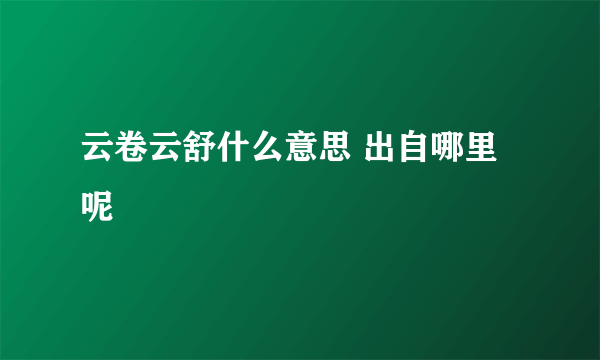 云卷云舒什么意思 出自哪里呢